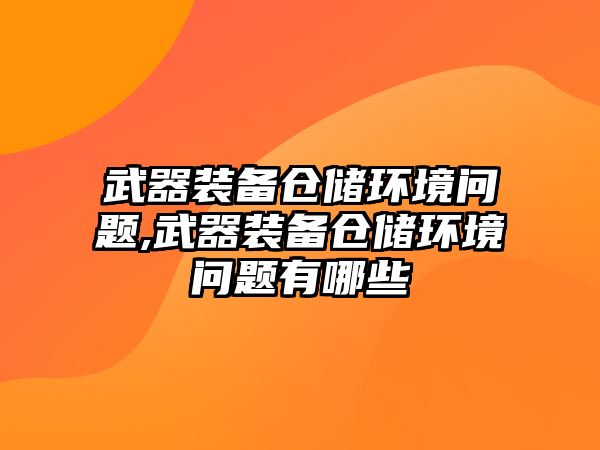 武器装备仓储环境问题,武器装备仓储环境问题有哪些